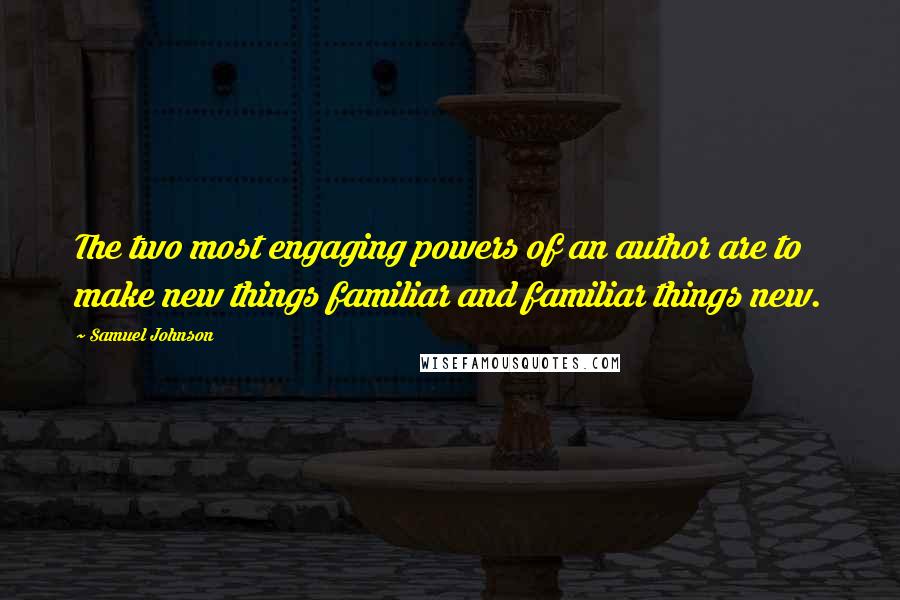 The two most engaging powers of an author are to make new things familiar and familiar things new.

~ Samuel Johnson

WISEFAMOUSQUOTES.COM